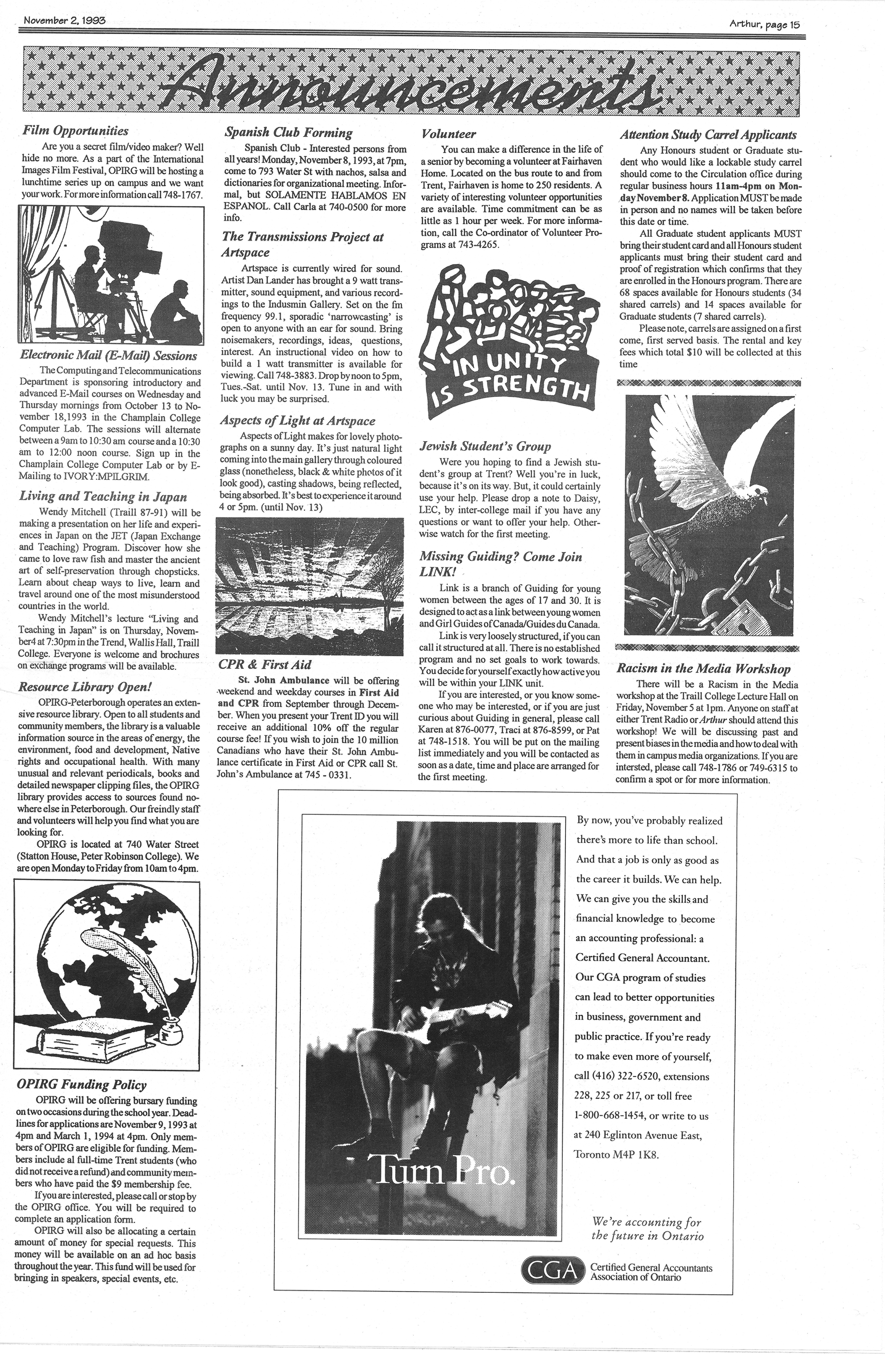 November 2, 1993

Arthur, page 15

Announcements

Film Opportunities

Are you a secret film/video maker? Well hide no more. As a part of the International Images Film Festival, OPIRG will be hosting a lunchtime series up on campus and we want your work. For more information call 748-1767.

Electronic Mail (E-Mail) Sessions

The Computing and Telecommunications Department is sponsoring introductory and advanced E-Mail courses on Wednesday and Thursday mornings from October 13 to November 18,1993 in the Champlain College Computer Lab. The sessions will alternate between a 9am to 10:30 am course and a 10:30 am to 12:00 noon course. Sign up in the Champlain College Computer Lab or by E-Mailing to IVORY:MPILGRIM.

Living and Teaching in Japan

Wendy Mitchell (Traill 87-91) will be making a presentation on her life and experiences in Japan on the JET (Japan Exchange and Teaching) Program. Discover how she came to love raw fish and master the ancient art of self-preservation through chopsticks. Learn about cheap ways to live, learn and travel around one of the most misunderstood countries in the world.

Wendy Mitchell's lecture "Living and Teaching in Japan" is on Thursday, November4 at 7:30pm in the Trend, Wallis Hall, Traill College. Everyone is welcome and brochures on exchange programs will be available.

Resource Library Open!

OPIRG-Peterborough operates an extensive resource library. Open to all students and community members, the library is a valuable information source in the areas of energy, the environment, food and development, Native rights and occupational health. With many unusual and relevant periodicals, books and detailed newspaper clipping files, the OPIRG library provides access to sources found nowhere else in Peterborough. Our freindly staff and volunteers will help you find what you are looking for.

OPIRG is located at 740 Water Street (Statton House, Peter Robinson College). We are open Monday to Friday from 10am to 4pm.

OPIRG Funding Policy

OPIRG will be offering bursary funding on two occasions during the school year. Deadlines for applications are November 9, 1993 at 4pm and March 1, 1994 at 4pm. Only members of OPIRG are eligible for funding. Members include al full-time Trent students (who did not receive a refund) and community members who have paid the $9 membership fee.

If you are interested, please call or stop by the OPIRG office. You will be required to complete an application form.

OPIRG will also be allocating a certain amount of money for special requests. This money will be available on an ad hoc basis throughout the year. This fund will be used for bringing in speakers, special events, etc.

Spanish Club Forming

Spanish Club - Interested persons from all years! Monday, November 8, 1993, at 7pm, come to 793 Water St with nachos, salsa and dictionaries for organizational meeting. Informal, but SOLAMENTE HABLAMOS EN ESPANOL. Call Carla at 740-0500 for more info.

The Transmissions Project at Artspace

Artspace is currently wired for sound. Artist Dan Lander has brought a 9 watt transmitter, sound equipment, and various recordings to the Indusmin Gallery. Set on the fm frequency 99.1, sporadic 'narrowcasting' is open to anyone with an ear for sound. Bring noisemakers, recordings, ideas, questions, interest. An instructional video on how to build a 1 watt transmitter is available for viewing. Call 748-3883. Drop by noon to 5pm, Tues.-Sat. until Nov. 13. Tune in and with luck you may be surprised.

Aspects of Light at Artspace

Aspects of Light makes for lovely photographs on a sunny day. It's just natural light coming into the main gallery through coloured glass (nonetheless, black & white photos of it look good), casting shadows, being reflected, being absorbed. It's best to experience it around 4 or 5pm. (until Nov. 13)

CPR & First Aid

St. John Ambulance will be offering weekend and weekday courses in First Aid and CPR from September through December. When you present your Trent ID you will receive an additional 10% off the regular course fee! If you wish to join the 10 million Canadians who have their St. John Ambulance certificate in First Aid or CPR call St. John's Ambulance at 745 - 0331.

Volunteer

You can make a difference in the life of a senior by becoming a volunteer at Fairhaven Home. Located on the bus route to and from Trent, Fairhaven is home to 250 residents. A variety of interesting volunteer opportunities are available. Time commitment can be as little as 1 hour per week. For more information, call the Co-ordinator of Volunteer Programs at 743-4265.

IN UNITY IS STRENGTH

Jewish Student's Group

Were you hoping to find a Jewish student's group at Trent? Well you're in luck, because it's on its way. But, it could certainly use your help. Please drop a note to Daisy, LEC, by inter-college mail if you have any questions or want to offer your help. Otherwise watch for the first meeting.

Missing Guiding? Come Join LINK!

Link is a branch of Guiding for young women between the ages of 17 and 30. It is designed to act as a link between young women and Girl Guides of Canada/Guides du Canada.

Link is very loosely structured, if you can call it structured at all. There is no established program and no set goals to work towards. You decide for yourself exactly how active you will be within your LINK unit.

If you are interested, or you know someone who may be interested, or if you are just curious about Guiding in general, please call Karen at 876-0077, Traci at 876-8599, or Pat at 748-1518. You will be put on the mailing list immediately and you will be contacted as soon as a date, time and place are arranged for the first meeting.

Attention Study Carrel Applicants

Any Honours student or Graduate student who would like a lockable study carrel should come to the Circulation office during regular business hours 11am-4pm on Monday November 8. Application MUST be made in person and no names will be taken before this date or time.

All Graduate student applicants MUST bring their student card and all Honours student applicants must bring their student card and proof of registration which confirms that they are enrolled in the Honours program. There are 68 spaces available for Honours students (34 shared carrels) and 14 spaces available for Graduate students (7 shared carrels).

Please note, carrels are assigned on a first come, first served basis. The rental and key fees which total $10 will be collected at this time

Racism in the Media Workshop

There will be a Racism in the Media workshop at the Traill College Lecture Hall on Friday, November 5 at 1pm. Anyone on staff at either Trent Radio or Arthur should attend this workshop! We will be discussing past and present biases in the media and how to deal with them in campus media organizations. If you are intersted, please call 748-1786 or 749-6315 to confirm a spot or for more information.

Turn Pro.

By now, you've probably realized there's more to life than school. And that a job is only as good as the career it builds. We can help. We can give you the skills and financial knowledge to become an accounting professional: a Certified General Accountant. Our CGA program of studies can lead to better opportunities in business, government and public practice. If you're ready to make even more of yourself, call (416) 322-6520, extensions 228, 225 or 217, or toll free 1-800-668-1454, or write to us at 240 Eglinton Avenue East, Toronto M4P 1K8.

We're accounting for the future in Ontario

CGA Certified General Accountants Association of Ontario